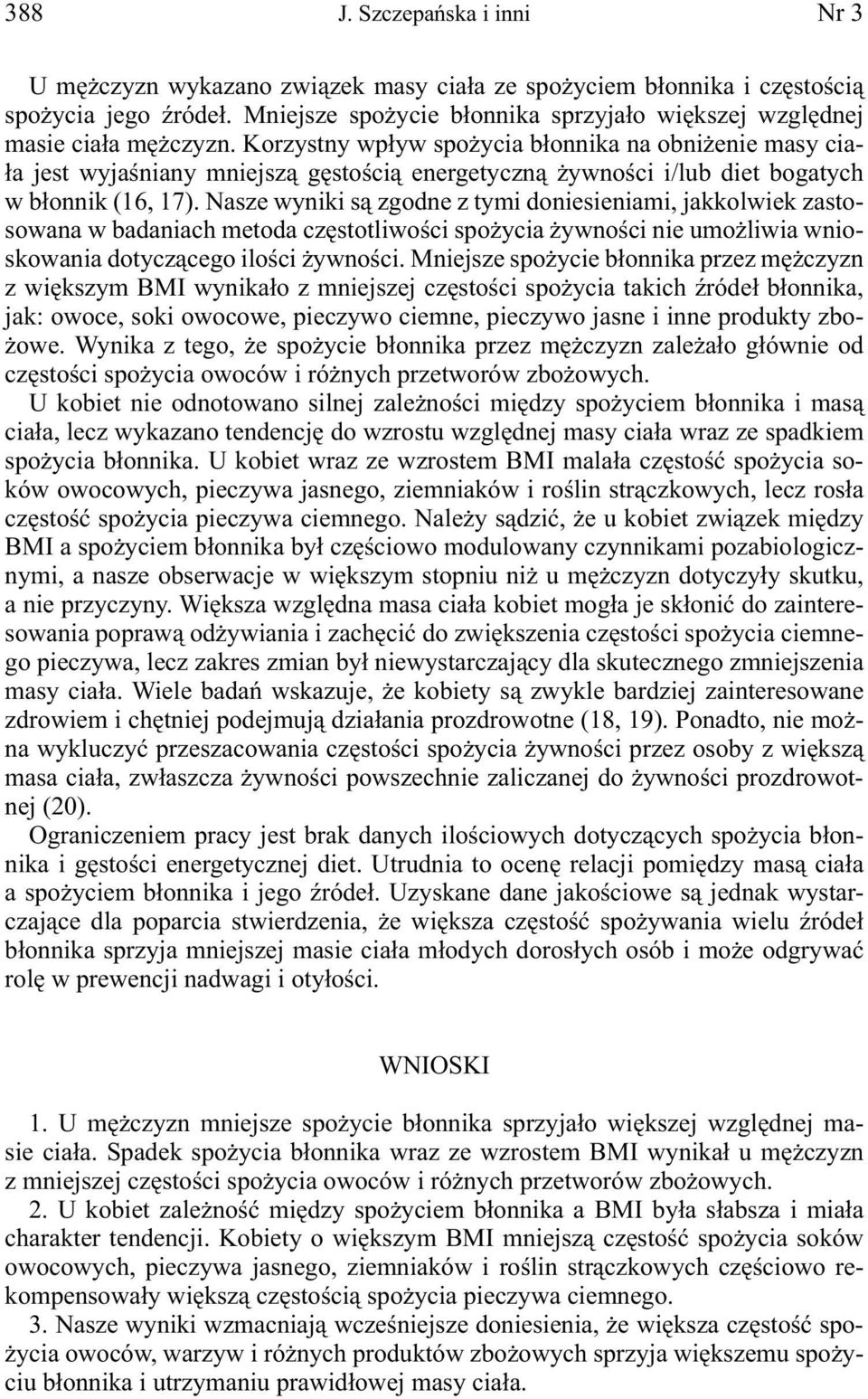 388 J. Szczepańska i inni Nr 3

U mężczyzn wykazano związek masy ciała ze spożyciem błonnika i częstością spożycia jego źródeł. Mniejsze spożycie błonnika sprzyjało większej względnej masie ciała mężczyzn. Korzystny wpływ spożycia błonnika na obniżenie masy ciała jest wyjaśniany mniejszą gęstością energetyczną żywności i/lub diet bogatych w błonnik (16, 17). Nasze wyniki są zgodne z tymi doniesieniami, jakkolwiek zastosowana w badaniach metoda częstotliwości spożycia żywności nie umożliwia wnioskowania dotyczącego ilości żywności. Mniejsze spożycie błonnika przez mężczyzn z większym BMI wynikało z mniejszej częstości spożycia takich źródeł błonnika, jak: owoce, soki owocowe, pieczywo ciemne, pieczywo jasne i inne produkty zbożowe. Wynika z tego, że spożycie błonnika przez mężczyzn zależało głównie od częstości spożycia owoców i różnych przetworów zbożowych.

U kobiet nie odnotowano silnej zależności między spożyciem błonnika i masą ciała, lecz wykazano tendencję do wzrostu względnej masy ciała wraz ze spadkiem spożycia błonnika. U kobiet wraz ze wzrostem BMI malała częstość spożycia soków owocowych, pieczywa jasnego, ziemniaków i roślin strączkowych, lecz rosła częstość spożycia pieczywa ciemnego. Należy sądzić, że u kobiet związek między BMI a spożyciem błonnika był częściowo modulowany czynnikami pozabiologicznymi, a nasze obserwacje w większym stopniu niż u mężczyzn dotyczyły skutku, a nie przyczyny. Większa względna masa ciała kobiet mogła je skłonić do zainteresowania poprawą odżywiania i zachęcić do zwiększenia częstości spożycia ciemnego pieczywa, lecz zakres zmian był niewystarczający dla skutecznego zmniejszenia masy ciała. Wiele badań wskazuje, że kobiety są zwykle bardziej zainteresowane zdrowiem i chętniej podejmują działania prozdrowotne (18, 19). Ponadto, nie można wykluczyć przeszacowania częstości spożycia żywności przez osoby z większą masa ciała, zwłaszcza żywności powszechnie zaliczanej do żywności prozdrowotnej (20).

Ograniczeniem pracy jest brak danych ilościowych dotyczących spożycia błonnika i gęstości energetycznej diet. Utrudnia to ocenę relacji pomiędzy masą ciała a spożyciem błonnika i jego źródeł. Uzyskane dane jakościowe są jednak wystarczające dla poparcia stwierdzenia, że większa częstość spożywania wielu źródeł błonnika sprzyja mniejszej masie ciała młodych dorosłych osób i może odgrywać rolę w prewencji nadwagi i otyłości.

WNIOSKI

1. U mężczyzn mniejsze spożycie błonnika sprzyjało większej względnej masie ciała. Spadek spożycia błonnika wraz ze wzrostem BMI wynikał u mężczyzn z mniejszej częstości spożycia owoców i różnych przetworów zbożowych.
2. U kobiet zależność między spożyciem błonnika a BMI była słabsza i miała charakter tendencji. Kobiety o większym BMI mniejszą częstość spożycia soków owocowych, pieczywa jasnego, ziemniaków i roślin strączkowych częściowo rekompensowały większą częstością spożycia pieczywa ciemnego.
3. Nasze wyniki wzmacniają wcześniejsze doniesienia, że większa częstość spożycia owoców, warzyw i różnych produktów zbożowych sprzyja większemu spożyciu błonnika i utrzymaniu prawidłowej masy ciała.